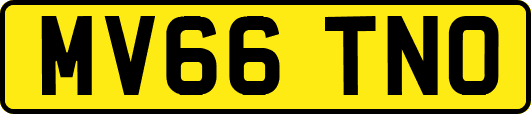 MV66 TNO